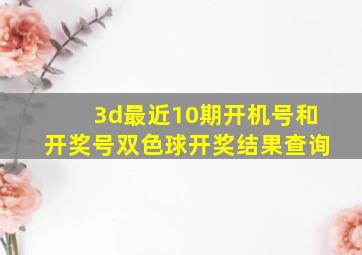 3d最近10期开机号和开奖号双色球开奖结果查询